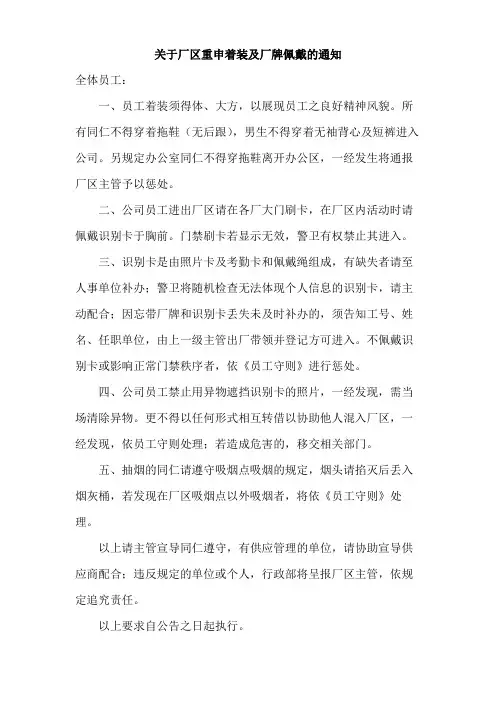 关于厂区重申着装及厂牌佩戴的通知

全体员工：

一、员工着装须得体、大方，以展现员工之良好精神风貌。所有同仁不得穿着拖鞋（无后跟），男生不得穿着无袖背心及短裤进入公司。另规定办公室同仁不得穿拖鞋离开办公区，一经发生将通报厂区主管予以惩处。

二、公司员工进出厂区请在各厂大门刷卡，在厂区内活动时请佩戴识别卡于胸前。门禁刷卡若显示无效，警卫有权禁止其进入。

三、识别卡是由照片卡及考勤卡和佩戴绳组成，有缺失者请至人事单位补办；警卫将随机检查无法体现个人信息的识别卡，请主动配合；因忘带厂牌和识别卡丢失未及时补办的，须告知工号、姓名、任职单位，由上一级主管出厂带领并登记方可进入。不佩戴识别卡或影响正常门禁秩序者，依《员工守则》进行惩处。

四、公司员工禁止用异物遮挡识别卡的照片，一经发现，需当场清除异物。更不得以任何形式相互转借以协助他人混入厂区，一经发现，依员工守则处理；若造成危害的，移交相关部门。

五、抽烟的同仁请遵守吸烟点吸烟的规定，烟头请掐灭后丢入烟灰桶，若发现在厂区吸烟点以外吸烟者，将依《员工守则》处理。

以上请主管宣导同仁遵守，有供应管理的单位，请协助宣导供应商配合；违反规定的单位或个人，行政部将呈报厂区主管，依规定追究责任。

以上要求自公告之日起执行。